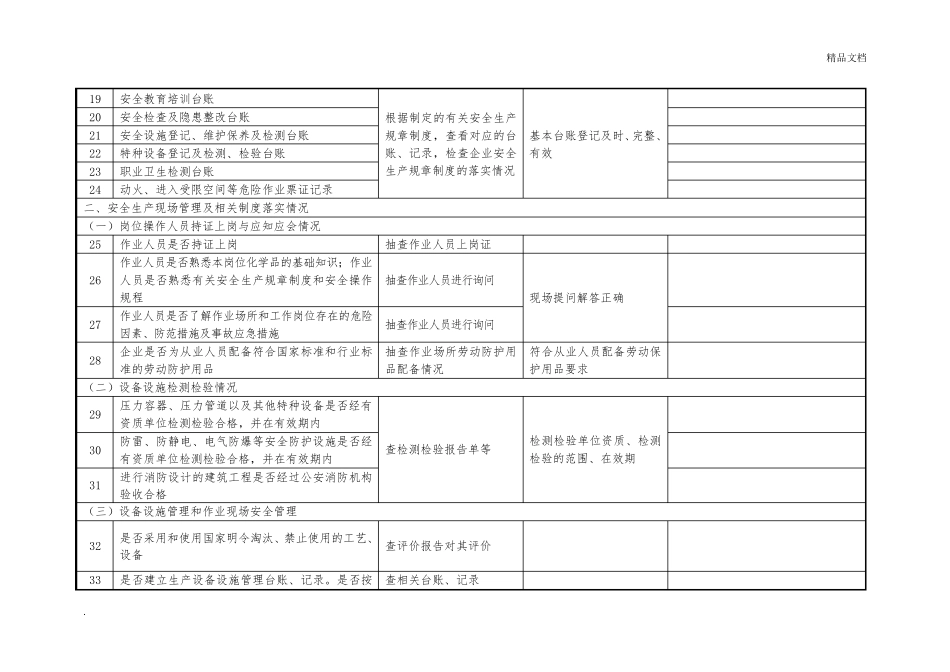 精品文档

| | | | | |
|---|---|---|---|---|
| 19 | 安全教育培训台账 | 根据制定的有关安全生产规章制度，查看对应的台账、记录，检查企业安全生产规章制度的落实情况 | 基本台账登记及时、完整、有效 | |
| 20 | 安全检查及隐患整改台账 | | | |
| 21 | 安全设施登记、维护保养及检测台账 | | | |
| 22 | 特种设备登记及检测、检验台账 | | | |
| 23 | 职业卫生检测台账 | | | |
| 24 | 动火、进入受限空间等危险作业票证记录 | | | |
| 二、安全生产现场管理及相关制度落实情况 | | | | |
| （一）岗位操作人员持证上岗与应知应会情况 | | | | |
| 25 | 作业人员是否持证上岗 | 抽查作业人员上岗证 | | |
| 26 | 作业人员是否熟悉本岗位化学品的基础知识；作业人员是否熟悉有关安全生产规章制度和安全操作规程 | 抽查作业人员进行询问 | 现场提问解答正确 | |
| 27 | 作业人员是否了解作业场所和工作岗位存在的危险因素、防范措施及事故应急措施 | 抽查作业人员进行询问 | | |
| 28 | 企业是否为从业人员配备符合国家标准和行业标准的劳动防护用品 | 抽查作业场所劳动防护用品配备情况 | 符合从业人员配备劳动保护用品要求 | |
| （二）设备设施检测检验情况 | | | | |
| 29 | 压力容器、压力管道以及其他特种设备是否经有资质单位检测检验合格，并在有效期内 | 查检测检验报告单等 | 检测检验单位资质、检测检验的范围、在效期 | |
| 30 | 防雷、防静电、电气防爆等安全防护设施是否经有资质单位检测检验合格，并在有效期内 | | | |
| 31 | 进行消防设计的建筑工程是否经过公安消防机构验收合格 | | | |
| （三）设备设施管理和作业现场安全管理 | | | | |
| 32 | 是否采用和使用国家明令淘汰、禁止使用的工艺、设备 | 查评价报告对其评价 | | |
| 33 | 是否建立生产设备设施管理台账、记录。是否按 | 查相关台账、记录 | | |

.